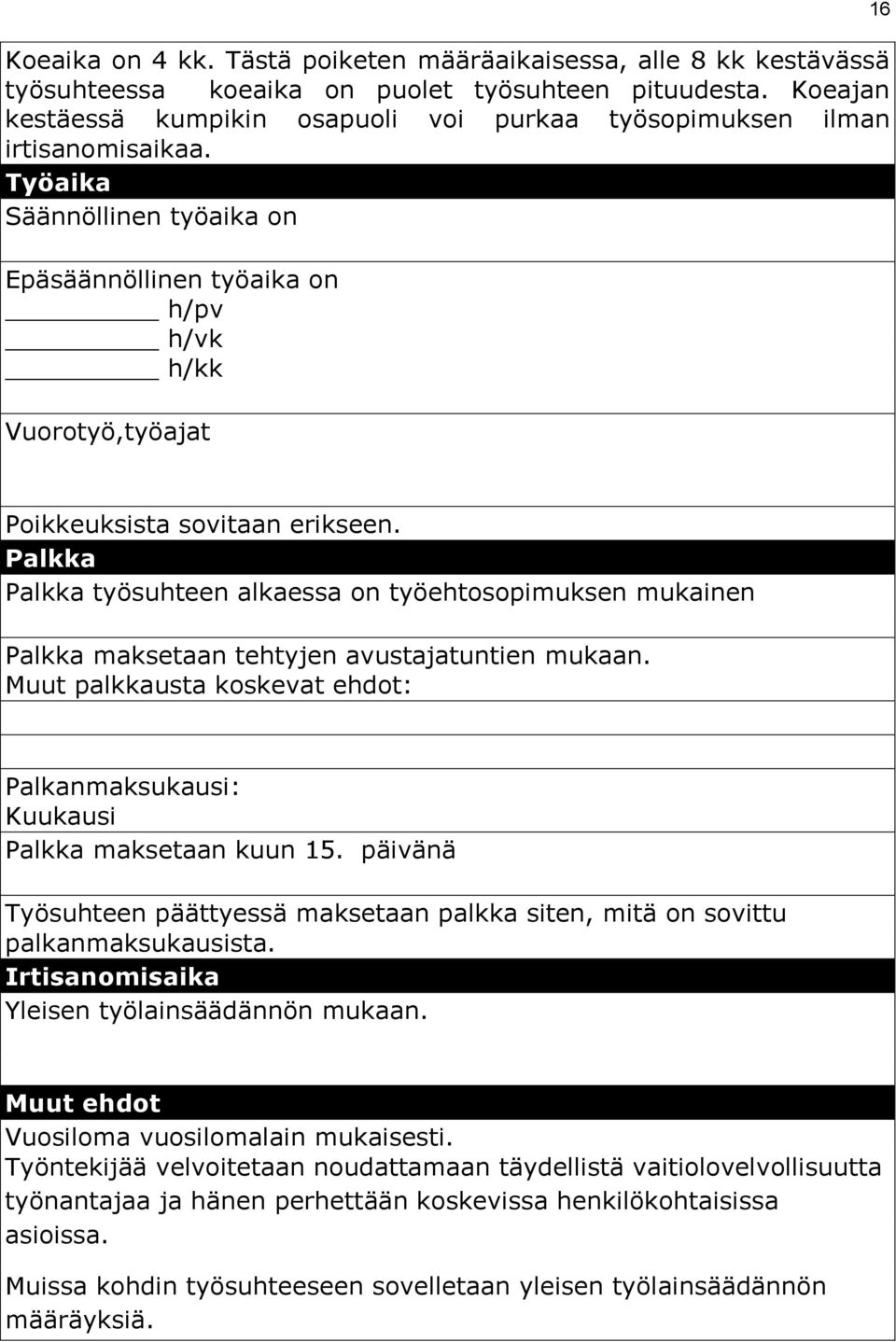 16

Koeaika on 4 kk. Tästä poiketen määräaikaisessa, alle 8 kk kestävässä työsuhteessa koeaika on puolet työsuhteen pituudesta. Koeajan kestäessä kumpikin osapuoli voi purkaa työsopimuksen ilman irtisanomisaikaa.

Työaika

Säännöllinen työaika on

Epäsäännöllinen työaika on
________ h/pv
________ h/vk
________ h/kk

Vuorotyö,työajat

Poikkeuksista sovitaan erikseen.

Palkka

Palkka työsuhteen alkaessa on työehtosopimuksen mukainen

Palkka maksetaan tehtyjen avustajatuntien mukaan.
Muut palkkausta koskevat ehdot:

Palkanmaksukausi:
Kuukausi
Palkka maksetaan kuun 15. päivänä

Työsuhteen päättyessä maksetaan palkka siten, mitä on sovittu palkanmaksukausista.

Irtisanomisaika

Yleisen työlainsäädännön mukaan.

Muut ehdot

Vuosiloma vuosilomalain mukaisesti.
Työntekijää velvoitetaan noudattamaan täydellistä vaitiolovelvollisuutta työnantajaa ja hänen perhettään koskevissa henkilökohtaisissa asioissa.

Muissa kohdin työsuhteeseen sovelletaan yleisen työlainsäädännön määräyksiä.